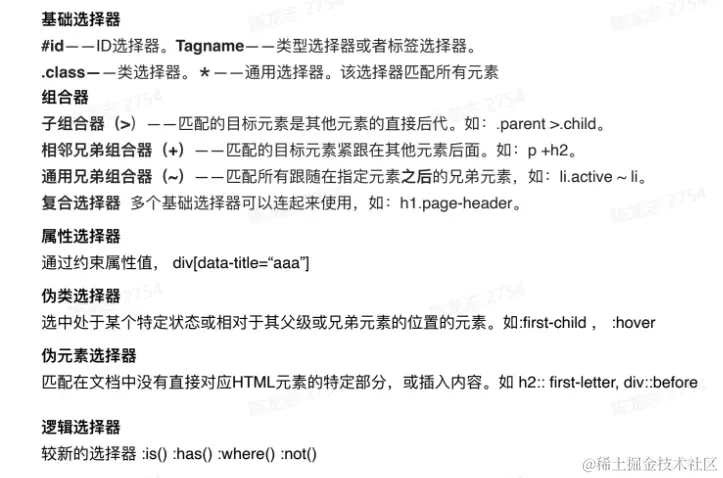 基础选择器

#id——ID选择器。Tagname——类型选择器或者标签选择器。

.class——类选择器。*——通用选择器。该选择器匹配所有元素

组合器

子组合器（>）——匹配的目标元素是其他元素的直接后代。如：.parent >.child。

相邻兄弟组合器（+）——匹配的目标元素紧跟在其他元素后面。如：p +h2。

通用兄弟组合器（~）——匹配所有跟随在指定元素之后的兄弟元素，如：li.active ~ li。

复合选择器 多个基础选择器可以连起来使用，如：h1.page-header。

属性选择器

通过约束属性值， div[data-title="aaa"]

伪类选择器

选中处于某个特定状态或相对于其父级或兄弟元素的位置的元素。如:first-child， :hover

伪元素选择器

匹配在文档中没有直接对应HTML元素的特定部分，或插入内容。如 h2:: first-letter, div::before

逻辑选择器

较新的选择器 :is() :has() :where() :not()

陈龙志 2754

@稀土掘金技术社区